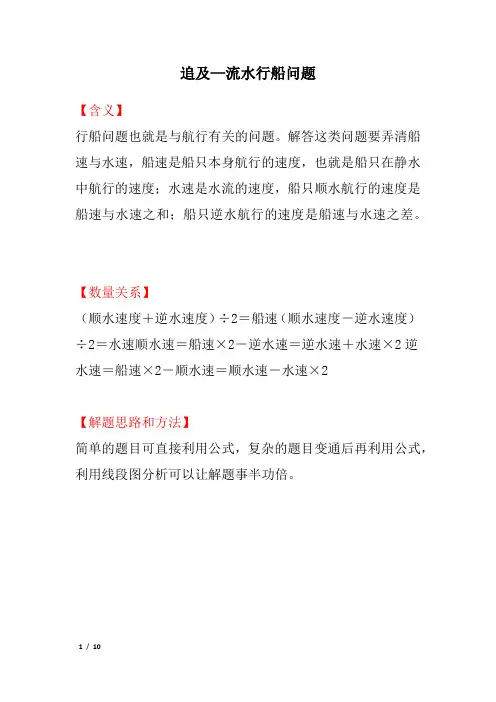 追及—流水行船问题

【含义】

行船问题也就是与航行有关的问题。解答这类问题要弄清船速与水速，船速是船只本身航行的速度，也就是船只在静水中航行的速度；水速是水流的速度，船只顺水航行的速度是船速与水速之和；船只逆水航行的速度是船速与水速之差。

【数量关系】

（顺水速度＋逆水速度）÷2＝船速（顺水速度－逆水速度）÷2＝水速顺水速＝船速×2－逆水速＝逆水速＋水速×2 逆水速＝船速×2－顺水速＝顺水速－水速×2

【解题思路和方法】

简单的题目可直接利用公式，复杂的题目变通后再利用公式，利用线段图分析可以让解题事半功倍。

1 / 10